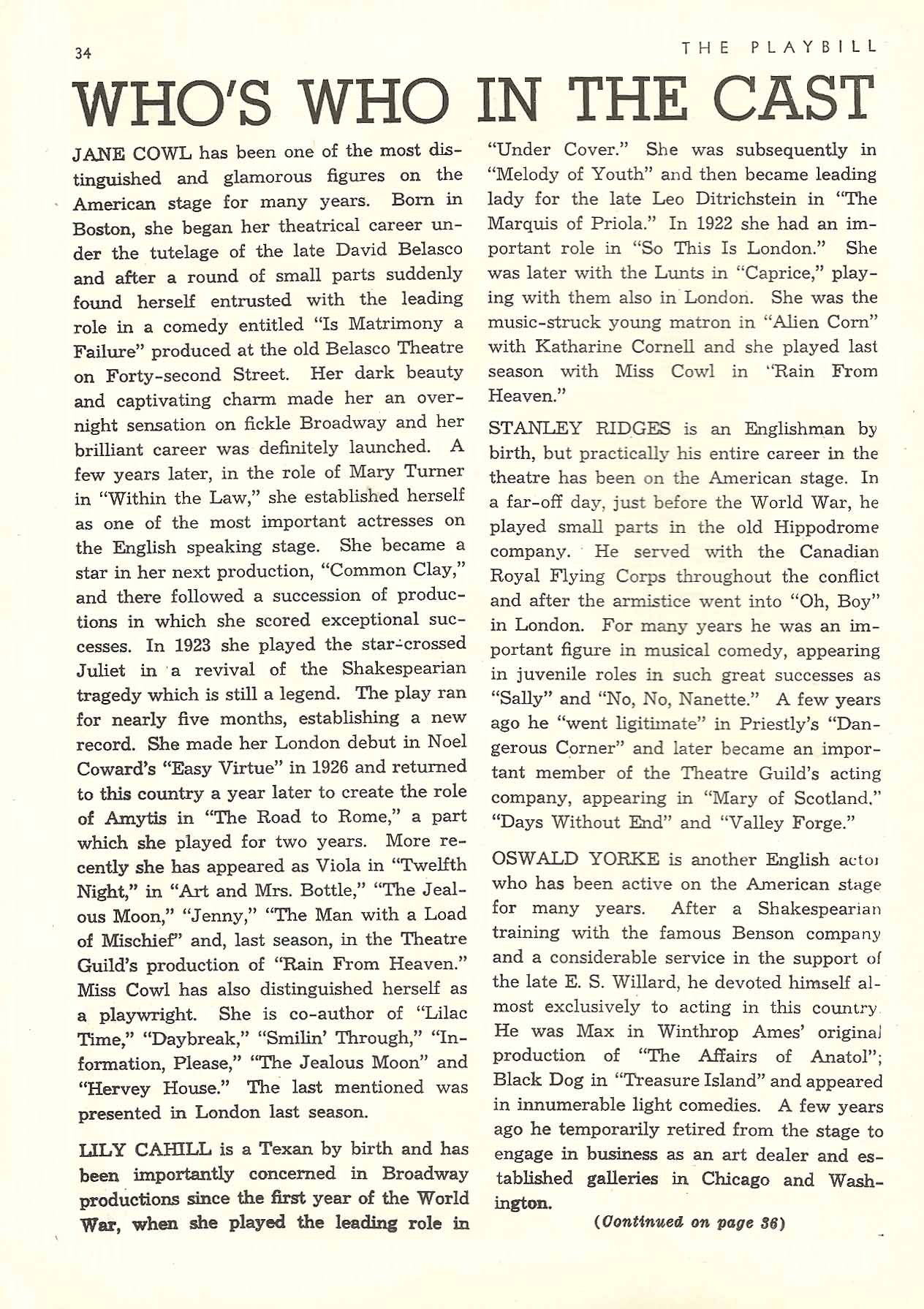 34 THE PLAYBILL

WHO'S WHO IN THE CAST

JANE COWL has been one of the most distinguished and glamorous figures on the American stage for many years. Born in Boston, she began her theatrical career under the tutelage of the late David Belasco and after a round of small parts suddenly found herself entrusted with the leading role in a comedy entitled "Is Matrimony a Failure" produced at the old Belasco Theatre on Forty-second Street. Her dark beauty and captivating charm made her an overnight sensation on fickle Broadway and her brilliant career was definitely launched. A few years later, in the role of Mary Turner in "Within the Law," she established herself as one of the most important actresses on the English speaking stage. She became a star in her next production, "Common Clay," and there followed a succession of productions in which she scored exceptional successes. In 1923 she played the star-crossed Juliet in a revival of the Shakespearian tragedy which is still a legend. The play ran for nearly five months, establishing a new record. She made her London debut in Noel Coward's "Easy Virtue" in 1926 and returned to this country a year later to create the role of Amytis in "The Road to Rome," a part which she played for two years. More recently she has appeared as Viola in "Twelfth Night," in "Art and Mrs. Bottle," "The Jealous Moon," "Jenny," "The Man with a Load of Mischief" and, last season, in the Theatre Guild's production of "Rain From Heaven." Miss Cowl has also distinguished herself as a playwright. She is co-author of "Lilac Time," "Daybreak," "Smilin' Through," "Information, Please," "The Jealous Moon" and "Hervey House." The last mentioned was presented in London last season.

LILY CAHILL is a Texan by birth and has been importantly concerned in Broadway productions since the first year of the World War, when she played the leading role in "Under Cover." She was subsequently in "Melody of Youth" and then became leading lady for the late Leo Ditrichstein in "The Marquis of Priola." In 1922 she had an important role in "So This Is London." She was later with the Lunts in "Caprice," playing with them also in London. She was the music-struck young matron in "Alien Corn" with Katharine Cornell and she played last season with Miss Cowl in "Rain From Heaven."

STANLEY RIDGES is an Englishman by birth, but practically his entire career in the theatre has been on the American stage. In a far-off day, just before the World War, he played small parts in the old Hippodrome company. He served with the Canadian Royal Flying Corps throughout the conflict and after the armistice went into "Oh, Boy" in London. For many years he was an important figure in musical comedy, appearing in juvenile roles in such great successes as "Sally" and "No, No, Nanette." A few years ago he "went ligitimate" in Priestly's "Dangerous Corner" and later became an important member of the Theatre Guild's acting company, appearing in "Mary of Scotland," "Days Without End" and "Valley Forge."

OSWALD YORKE is another English actor who has been active on the American stage for many years. After a Shakespearian training with the famous Benson company and a considerable service in the support of the late E. S. Willard, he devoted himself almost exclusively to acting in this country. He was Max in Winthrop Ames' original production of "The Affairs of Anatol"; Black Dog in "Treasure Island" and appeared in innumerable light comedies. A few years ago he temporarily retired from the stage to engage in business as an art dealer and established galleries in Chicago and Washington.

(Continued on page 36)